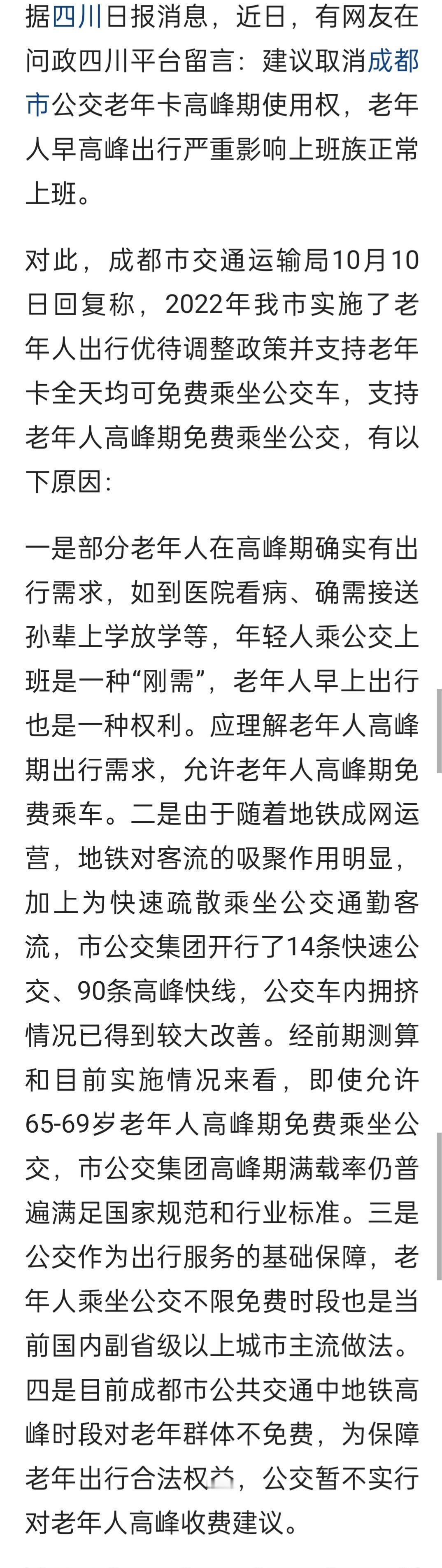 据四川日报消息，近日，有网友在问政四川平台留言：建议取消成都市公交老年卡高峰期使用权，老年人早高峰出行严重影响上班族正常上班。

对此，成都市交通运输局10月10日回复称，2022年我市实施了老年人出行优待调整政策并支持老年卡全天均可免费乘坐公交车，支持老年人高峰期免费乘坐公交，有以下原因：

一是部分老年人在高峰期确实有出行需求，如到医院看病、确需接送孙辈上学放学等，年轻人乘公交上班是一种“刚需”，老年人早上出行也是一种权利。应理解老年人高峰期出行需求，允许老年人高峰期免费乘车。二是由于随着地铁成网运营，地铁对客流的吸聚作用明显，加上为快速疏散乘坐公交通勤客流，市公交集团开行了14条快速公交、90条高峰快线，公交车内拥挤情况已得到较大改善。经前期测算和目前实施情况来看，即使允许65-69岁老年人高峰期免费乘坐公交，市公交集团高峰期满载率仍普遍满足国家规范和行业标准。三是公交作为出行服务的基础保障，老年人乘坐公交不限免费时段也是当前国内副省级以上城市主流做法。四是目前成都市公共交通中地铁高峰时段对老年群体不免费，为保障老年出行合法权益，公交暂不实行对老年人高峰收费建议。